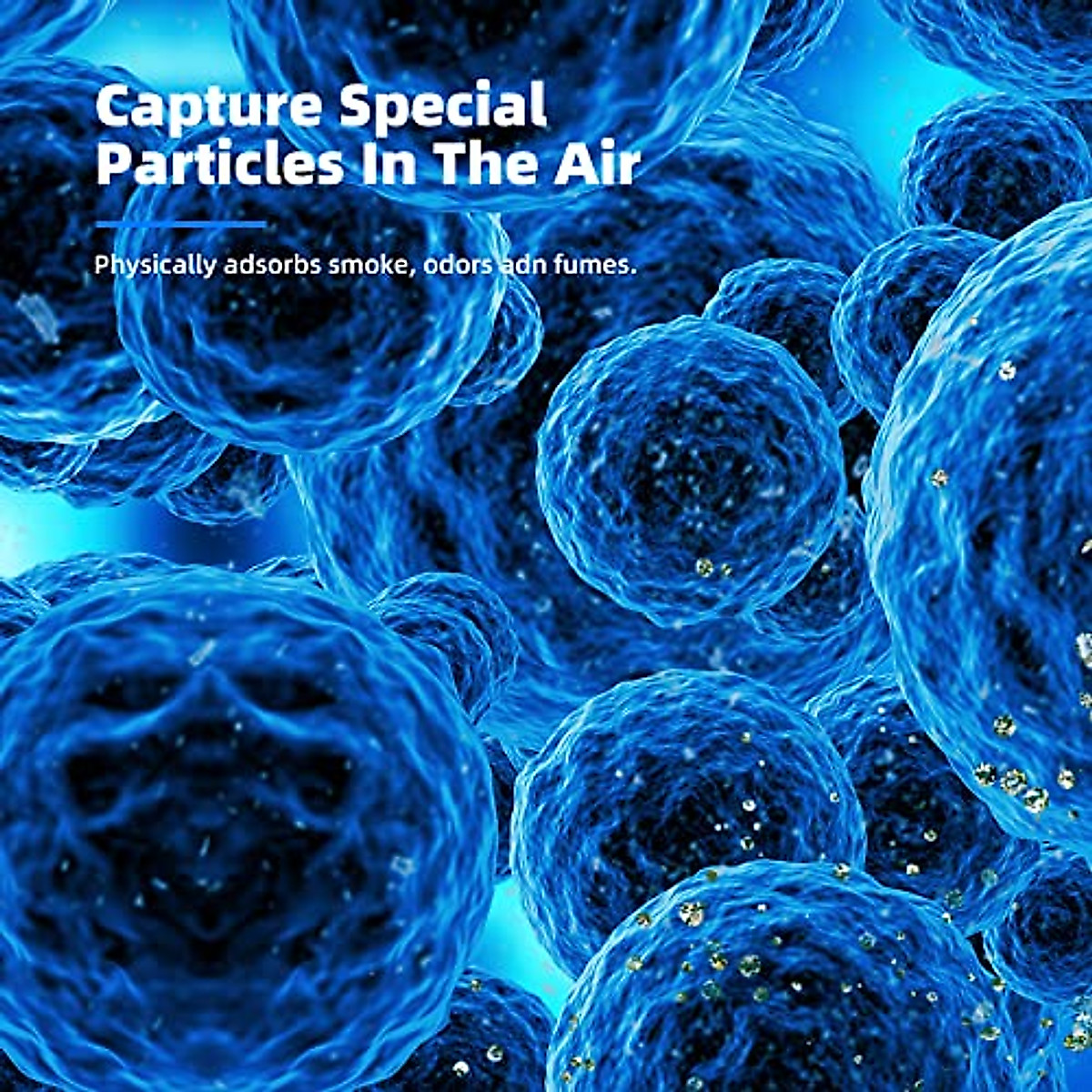 Capture Special Particles In The Air

Physically adsorbs smoke, odors adn fumes.